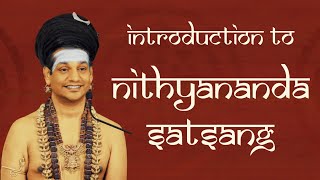 introduction to
nithyananda
satsang